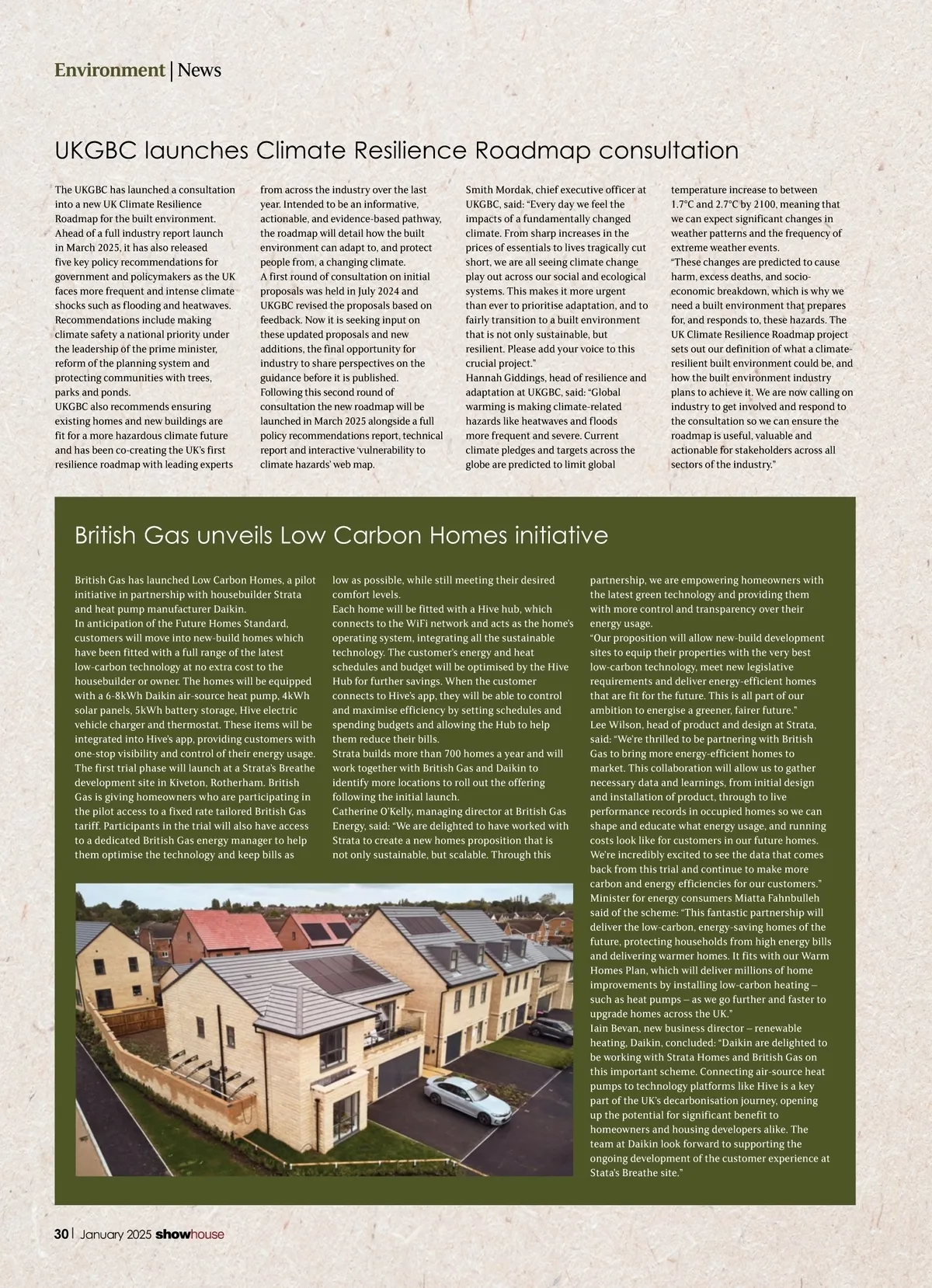 Environment | News

UKGBC launches Climate Resilience Roadmap consultation

The UKGBC has launched a consultation into a new UK Climate Resilience Roadmap for the built environment. Ahead of a full industry report launch in March 2025, it has also released five key policy recommendations for government and policymakers as the UK faces more frequent and intense climate shocks such as flooding and heatwaves.
Recommendations include making climate safety a national priority under the leadership of the prime minister, reform of the planning system and protecting communities with trees, parks and ponds.
UKGBC also recommends ensuring existing homes and new buildings are fit for a more hazardous climate future and has been co-creating the UK's first resilience roadmap with leading experts from across the industry over the last year. Intended to be an informative, actionable, and evidence-based pathway, the roadmap will detail how the built environment can adapt to, and protect people from, a changing climate.
A first round of consultation on initial proposals was held in July 2024 and UKGBC revised the proposals based on feedback. Now it is seeking input on these updated proposals and new additions, the final opportunity for industry to share perspectives on the guidance before it is published.
Following this second round of consultation the new roadmap will be launched in March 2025 alongside a full policy recommendations report, technical report and interactive 'vulnerability to climate hazards' web map.
Smith Mordak, chief executive officer at UKGBC, said: "Every day we feel the impacts of a fundamentally changed climate. From sharp increases in the prices of essentials to lives tragically cut short, we are all seeing climate change play out across our social and ecological systems. This makes it more urgent than ever to prioritise adaptation, and to fairly transition to a built environment that is not only sustainable, but resilient. Please add your voice to this crucial project."
Hannah Giddings, head of resilience and adaptation at UKGBC, said: "Global warming is making climate-related hazards like heatwaves and floods more frequent and severe. Current climate pledges and targets across the globe are predicted to limit global temperature increase to between 1.7°C and 2.7°C by 2100, meaning that we can expect significant changes in weather patterns and the frequency of extreme weather events.
"These changes are predicted to cause harm, excess deaths, and socio-economic breakdown, which is why we need a built environment that prepares for, and responds to, these hazards. The UK Climate Resilience Roadmap project sets out our definition of what a climate-resilient built environment could be, and how the built environment industry plans to achieve it. We are now calling on industry to get involved and respond to the consultation so we can ensure the roadmap is useful, valuable and actionable for stakeholders across all sectors of the industry."

British Gas unveils Low Carbon Homes initiative

British Gas has launched Low Carbon Homes, a pilot initiative in partnership with housebuilder Strata and heat pump manufacturer Daikin.
In anticipation of the Future Homes Standard, customers will move into new-build homes which have been fitted with a full range of the latest low-carbon technology at no extra cost to the housebuilder or owner. The homes will be equipped with a 6-8kWh Daikin air-source heat pump, 4kWh solar panels, 5kWh battery storage, Hive electric vehicle charger and thermostat. These items will be integrated into Hive's app, providing customers with one-stop visibility and control of their energy usage.
The first trial phase will launch at a Strata's Breathe development site in Kiveton, Rotherham. British Gas is giving homeowners who are participating in the pilot access to a fixed rate tailored British Gas tariff. Participants in the trial will also have access to a dedicated British Gas energy manager to help them optimise the technology and keep bills as low as possible, while still meeting their desired comfort levels.
Each home will be fitted with a Hive hub, which connects to the WiFi network and acts as the home's operating system, integrating all the sustainable technology. The customer's energy and heat schedules and budget will be optimised by the Hive Hub for further savings. When the customer connects to Hive's app, they will be able to control and maximise efficiency by setting schedules and spending budgets and allowing the Hub to help them reduce their bills.
Strata builds more than 700 homes a year and will work together with British Gas and Daikin to identify more locations to roll out the offering following the initial launch.
Catherine O'Kelly, managing director at British Gas Energy, said: "We are delighted to have worked with Strata to create a new homes proposition that is not only sustainable, but scalable. Through this partnership, we are empowering homeowners with the latest green technology and providing them with more control and transparency over their energy usage.
"Our proposition will allow new-build development sites to equip their properties with the very best low-carbon technology, meet new legislative requirements and deliver energy-efficient homes that are fit for the future. This is all part of our ambition to energise a greener, fairer future."
Lee Wilson, head of product and design at Strata, said: "We're thrilled to be partnering with British Gas to bring more energy-efficient homes to market. This collaboration will allow us to gather necessary data and learnings, from initial design and installation of product, through to live performance records in occupied homes so we can shape and educate what energy usage, and running costs look like for customers in our future homes. We're incredibly excited to see the data that comes back from this trial and continue to make more carbon and energy efficiencies for our customers."
Minister for energy consumers Miatta Fahnbulleh said of the scheme: "This fantastic partnership will deliver the low-carbon, energy-saving homes of the future, protecting households from high energy bills and delivering warmer homes. It fits with our Warm Homes Plan, which will deliver millions of home improvements by installing low-carbon heating – such as heat pumps – as we go further and faster to upgrade homes across the UK."
Iain Bevan, new business director – renewable heating, Daikin, concluded: "Daikin are delighted to be working with Strata Homes and British Gas on this important scheme. Connecting air-source heat pumps to technology platforms like Hive is a key part of the UK's decarbonisation journey, opening up the potential for significant benefit to homeowners and housing developers alike. The team at Daikin look forward to supporting the ongoing development of the customer experience at Stata's Breathe site."

30 | January 2025 showhouse